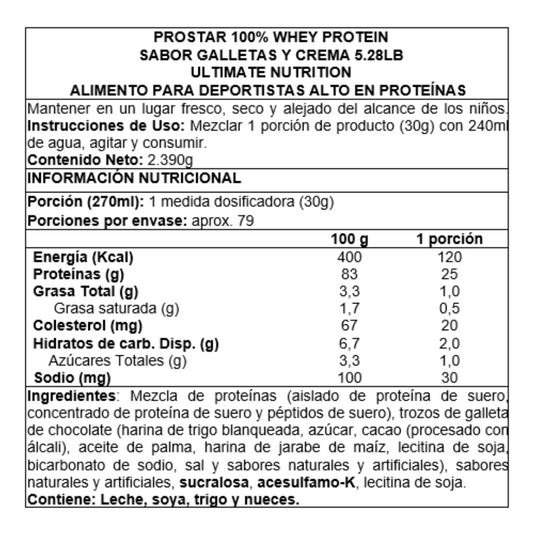 PROSTAR 100% WHEY PROTEIN
SABOR GALLETAS Y CREMA 5.28LB
ULTIMATE NUTRITION
ALIMENTO PARA DEPORTISTAS ALTO EN PROTEÍNAS

Mantener en un lugar fresco, seco y alejado del alcance de los niños.
Instrucciones de Uso: Mezclar 1 porción de producto (30g) con 240ml de agua, agitar y consumir.
Contenido Neto: 2.390g

INFORMACIÓN NUTRICIONAL

Porción (270ml): 1 medida dosificadora (30g)
Porciones por envase: aprox. 79

| | 100 g | 1 porción |
|---|---|---|
| Energía (Kcal) | 400 | 120 |
| Proteínas (g) | 83 | 25 |
| Grasa Total (g) | 3,3 | 1,0 |
| Grasa saturada (g) | 1,7 | 0,5 |
| Colesterol (mg) | 67 | 20 |
| Hidratos de carb. Disp. (g) | 6,7 | 2,0 |
| Azúcares Totales (g) | 3,3 | 1,0 |
| Sodio (mg) | 100 | 30 |

Ingredientes: Mezcla de proteínas (aislado de proteína de suero, concentrado de proteína de suero y péptidos de suero), trozos de galleta de chocolate (harina de trigo blanqueada, azúcar, cacao (procesado con álcali), aceite de palma, harina de jarabe de maíz, lecitina de soja, bicarbonato de sodio, sal y sabores naturales y artificiales), sabores naturales y artificiales, sucralosa, acesulfamo-K, lecitina de soja.
Contiene: Leche, soya, trigo y nueces.